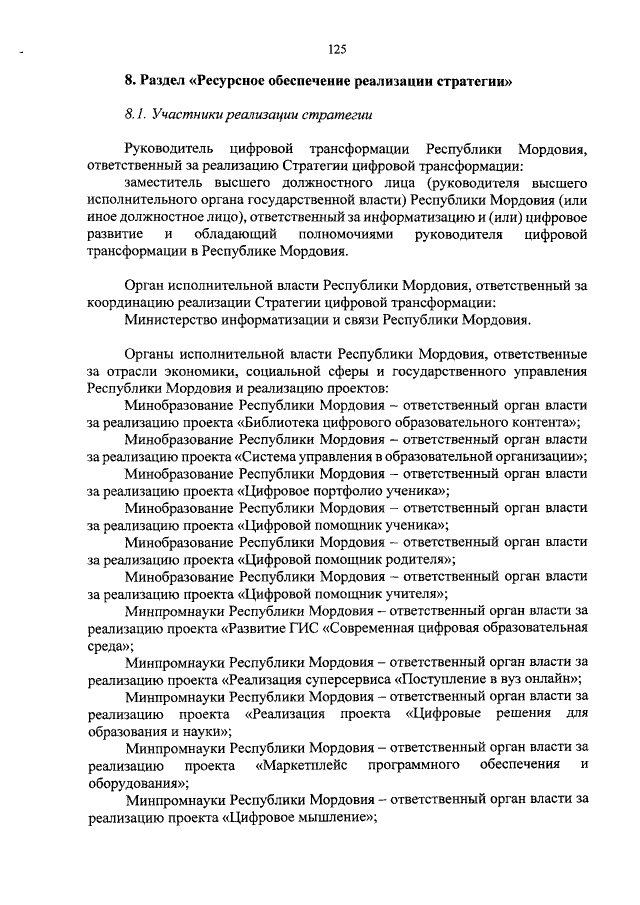 125

8. Раздел «Ресурсное обеспечение реализации стратегии»

8.1. Участники реализации стратегии

Руководитель цифровой трансформации Республики Мордовия, ответственный за реализацию Стратегии цифровой трансформации:

заместитель высшего должностного лица (руководителя высшего исполнительного органа государственной власти) Республики Мордовия (или иное должностное лицо), ответственный за информатизацию и (или) цифровое развитие и обладающий полномочиями руководителя цифровой трансформации в Республике Мордовия.

Орган исполнительной власти Республики Мордовия, ответственный за координацию реализации Стратегии цифровой трансформации:

Министерство информатизации и связи Республики Мордовия.

Органы исполнительной власти Республики Мордовия, ответственные за отрасли экономики, социальной сферы и государственного управления Республики Мордовия и реализацию проектов:

Минобразование Республики Мордовия – ответственный орган власти за реализацию проекта «Библиотека цифрового образовательного контента»;

Минобразование Республики Мордовия – ответственный орган власти за реализацию проекта «Система управления в образовательной организации»;

Минобразование Республики Мордовия – ответственный орган власти за реализацию проекта «Цифровое портфолио ученика»;

Минобразование Республики Мордовия – ответственный орган власти за реализацию проекта «Цифровой помощник ученика»;

Минобразование Республики Мордовия – ответственный орган власти за реализацию проекта «Цифровой помощник родителя»;

Минобразование Республики Мордовия – ответственный орган власти за реализацию проекта «Цифровой помощник учителя»;

Минпромнауки Республики Мордовия – ответственный орган власти за реализацию проекта «Развитие ГИС «Современная цифровая образовательная среда»;

Минпромнауки Республики Мордовия – ответственный орган власти за реализацию проекта «Реализация суперсервиса «Поступление в вуз онлайн»;

Минпромнауки Республики Мордовия – ответственный орган власти за реализацию проекта «Реализация проекта «Цифровые решения для образования и науки»;

Минпромнауки Республики Мордовия – ответственный орган власти за реализацию проекта «Маркетплейс программного обеспечения и оборудования»;

Минпромнауки Республики Мордовия – ответственный орган власти за реализацию проекта «Цифровое мышление»;